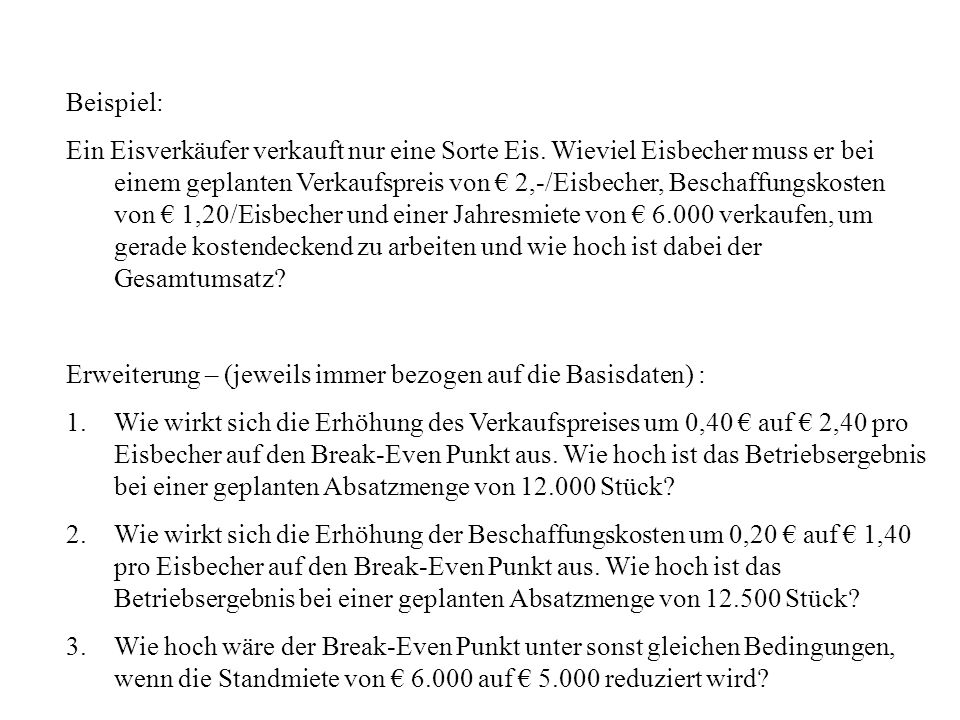 Beispiel:

Ein Eisverkäufer verkauft nur eine Sorte Eis. Wieviel Eisbecher muss er bei einem geplanten Verkaufspreis von € 2,-/Eisbecher, Beschaffungskosten von € 1,20/Eisbecher und einer Jahresmiete von € 6.000 verkaufen, um gerade kostendeckend zu arbeiten und wie hoch ist dabei der Gesamtumsatz?

Erweiterung – (jeweils immer bezogen auf die Basisdaten) :

1. Wie wirkt sich die Erhöhung des Verkaufspreises um 0,40 € auf € 2,40 pro Eisbecher auf den Break-Even Punkt aus. Wie hoch ist das Betriebsergebnis bei einer geplanten Absatzmenge von 12.000 Stück?

2. Wie wirkt sich die Erhöhung der Beschaffungskosten um 0,20 € auf € 1,40 pro Eisbecher auf den Break-Even Punkt aus. Wie hoch ist das Betriebsergebnis bei einer geplanten Absatzmenge von 12.500 Stück?

3. Wie hoch wäre der Break-Even Punkt unter sonst gleichen Bedingungen, wenn die Standmiete von € 6.000 auf € 5.000 reduziert wird?